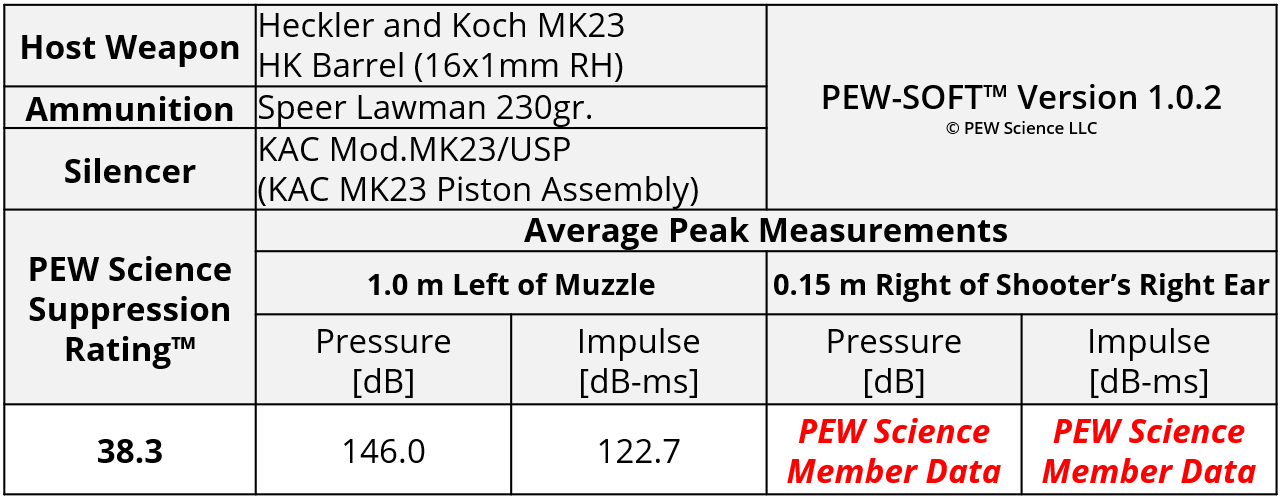 | Host Weapon | Heckler and Koch MK23 HK Barrel (16x1mm RH) | | PEW-SOFT™ Version 1.0.2 © PEW Science LLC | |
|---|---|---|---|---|
| Ammunition | Speer Lawman 230gr. | | | |
| Silencer | KAC Mod.MK23/USP (KAC MK23 Piston Assembly) | | | |
| PEW Science Suppression Rating™ | Average Peak Measurements | | | |
| | 1.0 m Left of Muzzle | | 0.15 m Right of Shooter's Right Ear | |
| | Pressure [dB] | Impulse [dB-ms] | Pressure [dB] | Impulse [dB-ms] |
| 38.3 | 146.0 | 122.7 | PEW Science Member Data | PEW Science Member Data |